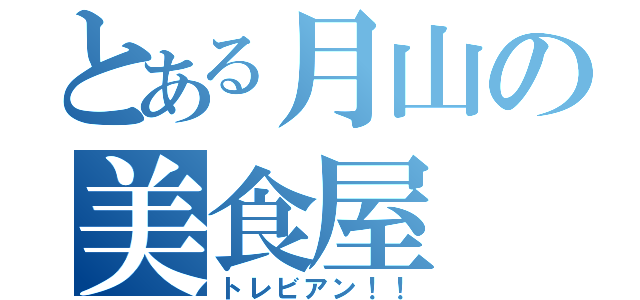 とある月山の
美食屋
トレビアン！！